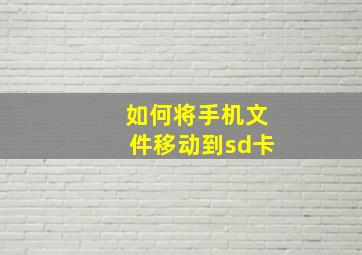 如何将手机文件移动到sd卡